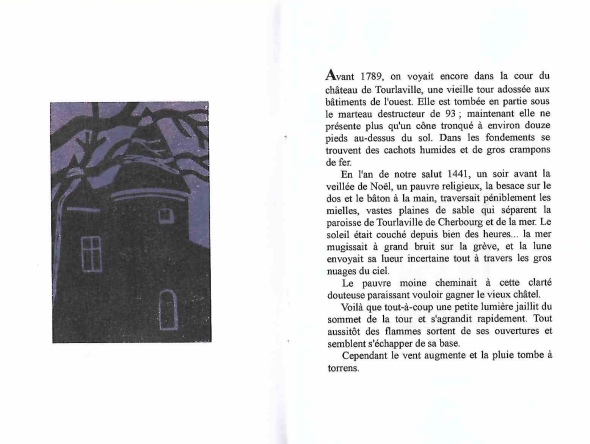 Avant 1789, on voyait encore dans la cour du château de Tourlaville, une vieille tour adossée aux bâtiments de l'ouest. Elle est tombée en partie sous le marteau destructeur de 93 ; maintenant elle ne présente plus qu'un cône tronqué à environ douze pieds au-dessus du sol. Dans les fondements se trouvent des cachots humides et de gros crampons de fer.

En l'an de notre salut 1441, un soir avant la veillée de Noël, un pauvre religieux, la besace sur le dos et le bâton à la main, traversait péniblement les mielles, vastes plaines de sable qui séparent la paroisse de Tourlaville de Cherbourg et de la mer. Le soleil était couché depuis bien des heures... la mer mugissait à grand bruit sur la grève, et la lune envoyait sa lueur incertaine tout à travers les gros nuages du ciel.

Le pauvre moine cheminait à cette clarté douteuse paraissant vouloir gagner le vieux châtel.

Voilà que tout-à-coup une petite lumière jaillit du sommet de la tour et s'agrandit rapidement. Tout aussitôt des flammes sortent de ses ouvertures et semblent s'échapper de sa base.

Cependant le vent augmente et la pluie tombe à torrens.